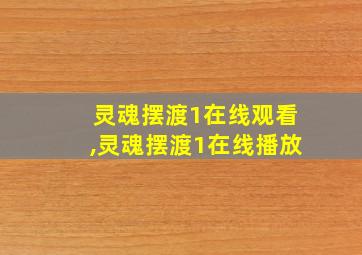 灵魂摆渡1在线观看,灵魂摆渡1在线播放